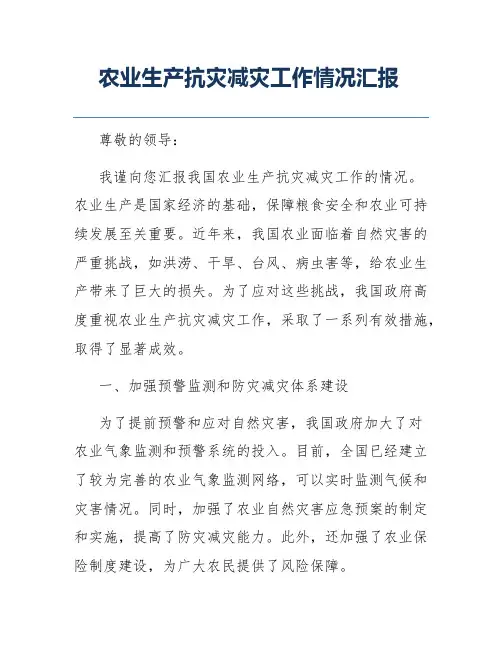 农业生产抗灾减灾工作情况汇报

尊敬的领导：

我谨向您汇报我国农业生产抗灾减灾工作的情况。农业生产是国家经济的基础，保障粮食安全和农业可持续发展至关重要。近年来，我国农业面临着自然灾害的严重挑战，如洪涝、干旱、台风、病虫害等，给农业生产带来了巨大的损失。为了应对这些挑战，我国政府高度重视农业生产抗灾减灾工作，采取了一系列有效措施，取得了显著成效。

一、加强预警监测和防灾减灾体系建设

为了提前预警和应对自然灾害，我国政府加大了对农业气象监测和预警系统的投入。目前，全国已经建立了较为完善的农业气象监测网络，可以实时监测气候和灾害情况。同时，加强了农业自然灾害应急预案的制定和实施，提高了防灾减灾能力。此外，还加强了农业保险制度建设，为广大农民提供了风险保障。